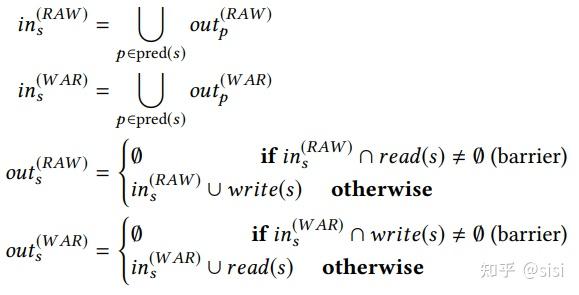 $in_s^{(RAW)} = \bigcup_{p \in \text{pred}(s)} out_p^{(RAW)}$

$in_s^{(WAR)} = \bigcup_{p \in \text{pred}(s)} out_p^{(WAR)}$

$out_s^{(RAW)} = \begin{cases} \emptyset & \textbf{if } in_s^{(RAW)} \cap read(s) \neq \emptyset \text{ (barrier)} \\ in_s^{(RAW)} \cup write(s) & \textbf{otherwise} \end{cases}$

$out_s^{(WAR)} = \begin{cases} \emptyset & \textbf{if } in_s^{(WAR)} \cap write(s) \neq \emptyset \text{ (barrier)} \\ in_s^{(WAR)} \cup read(s) & \textbf{otherwise} \end{cases}$

知乎 @sisi